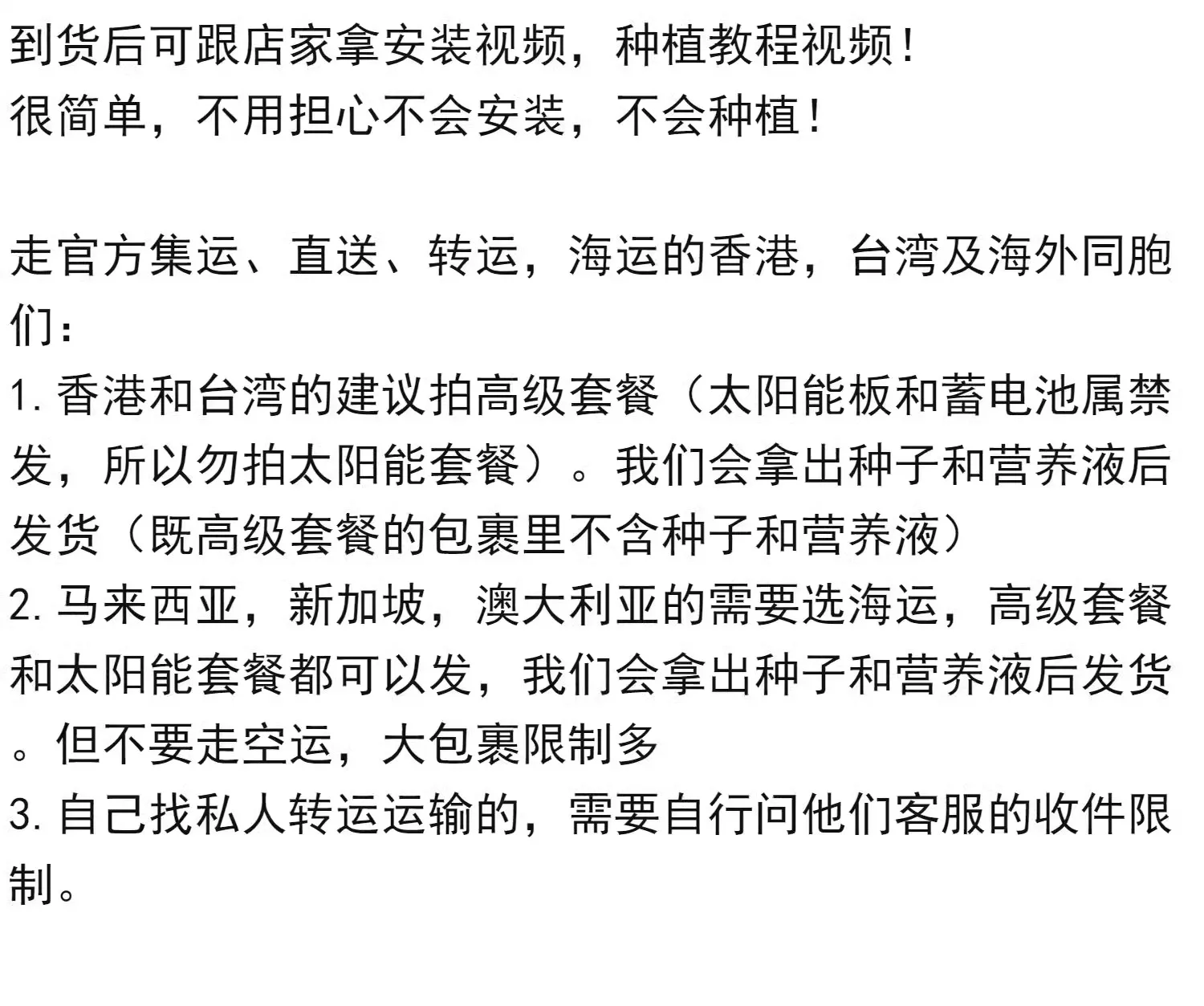 到货后可跟店家拿安装视频，种植教程视频！
很简单，不用担心不会安装，不会种植！

走官方集运、直送、转运，海运的香港，台湾及海外同胞们：

1.香港和台湾的建议拍高级套餐（太阳能板和蓄电池属禁发，所以勿拍太阳能套餐）。我们会拿出种子和营养液后发货（既高级套餐的包裹里不含种子和营养液）

2.马来西亚，新加坡，澳大利亚的需要选海运，高级套餐和太阳能套餐都可以发，我们会拿出种子和营养液后发货。但不要走空运，大包裹限制多

3.自己找私人转运运输的，需要自行问他们客服的收件限制。